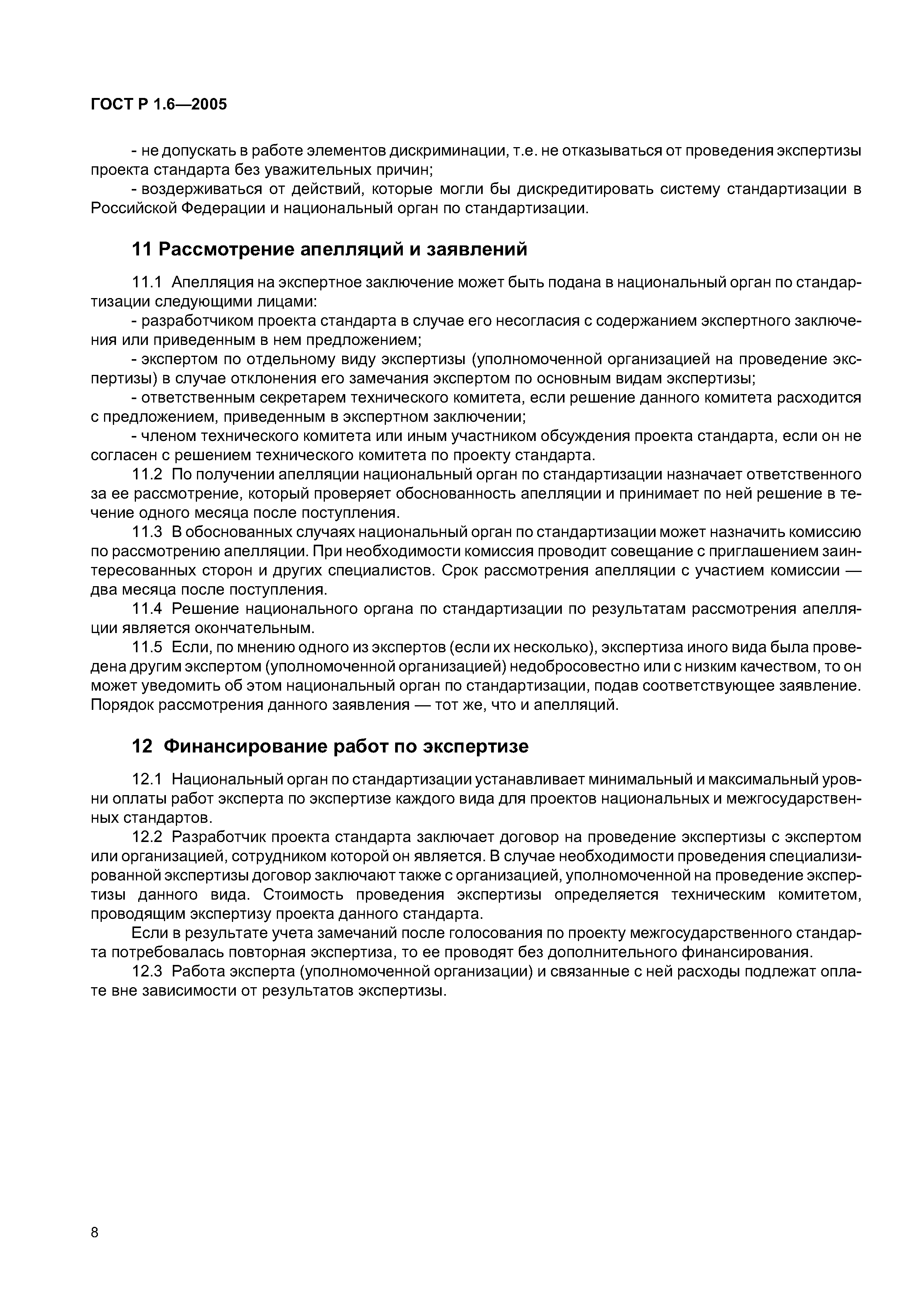 ГОСТ Р 1.6—2005

- не допускать в работе элементов дискриминации, т.е. не отказываться от проведения экспертизы проекта стандарта без уважительных причин;

- воздерживаться от действий, которые могли бы дискредитировать систему стандартизации в Российской Федерации и национальный орган по стандартизации.

11 Рассмотрение апелляций и заявлений

11.1 Апелляция на экспертное заключение может быть подана в национальный орган по стандартизации следующими лицами:

- разработчиком проекта стандарта в случае его несогласия с содержанием экспертного заключения или приведенным в нем предложением;

- экспертом по отдельному виду экспертизы (уполномоченной организацией на проведение экспертизы) в случае отклонения его замечания экспертом по основным видам экспертизы;

- ответственным секретарем технического комитета, если решение данного комитета расходится с предложением, приведенным в экспертном заключении;

- членом технического комитета или иным участником обсуждения проекта стандарта, если он не согласен с решением технического комитета по проекту стандарта.

11.2 По получении апелляции национальный орган по стандартизации назначает ответственного за ее рассмотрение, который проверяет обоснованность апелляции и принимает по ней решение в течение одного месяца после поступления.

11.3 В обоснованных случаях национальный орган по стандартизации может назначить комиссию по рассмотрению апелляции. При необходимости комиссия проводит совещание с приглашением заинтересованных сторон и других специалистов. Срок рассмотрения апелляции с участием комиссии — два месяца после поступления.

11.4 Решение национального органа по стандартизации по результатам рассмотрения апелляции является окончательным.

11.5 Если, по мнению одного из экспертов (если их несколько), экспертиза иного вида была проведена другим экспертом (уполномоченной организацией) недобросовестно или с низким качеством, то он может уведомить об этом национальный орган по стандартизации, подав соответствующее заявление. Порядок рассмотрения данного заявления — тот же, что и апелляций.

12 Финансирование работ по экспертизе

12.1 Национальный орган по стандартизации устанавливает минимальный и максимальный уровни оплаты работ эксперта по экспертизе каждого вида для проектов национальных и межгосударственных стандартов.

12.2 Разработчик проекта стандарта заключает договор на проведение экспертизы с экспертом или организацией, сотрудником которой он является. В случае необходимости проведения специализированной экспертизы договор заключают также с организацией, уполномоченной на проведение экспертизы данного вида. Стоимость проведения экспертизы определяется техническим комитетом, проводящим экспертизу проекта данного стандарта.

Если в результате учета замечаний после голосования по проекту межгосударственного стандарта потребовалась повторная экспертиза, то ее проводят без дополнительного финансирования.

12.3 Работа эксперта (уполномоченной организации) и связанные с ней расходы подлежат оплате вне зависимости от результатов экспертизы.

8